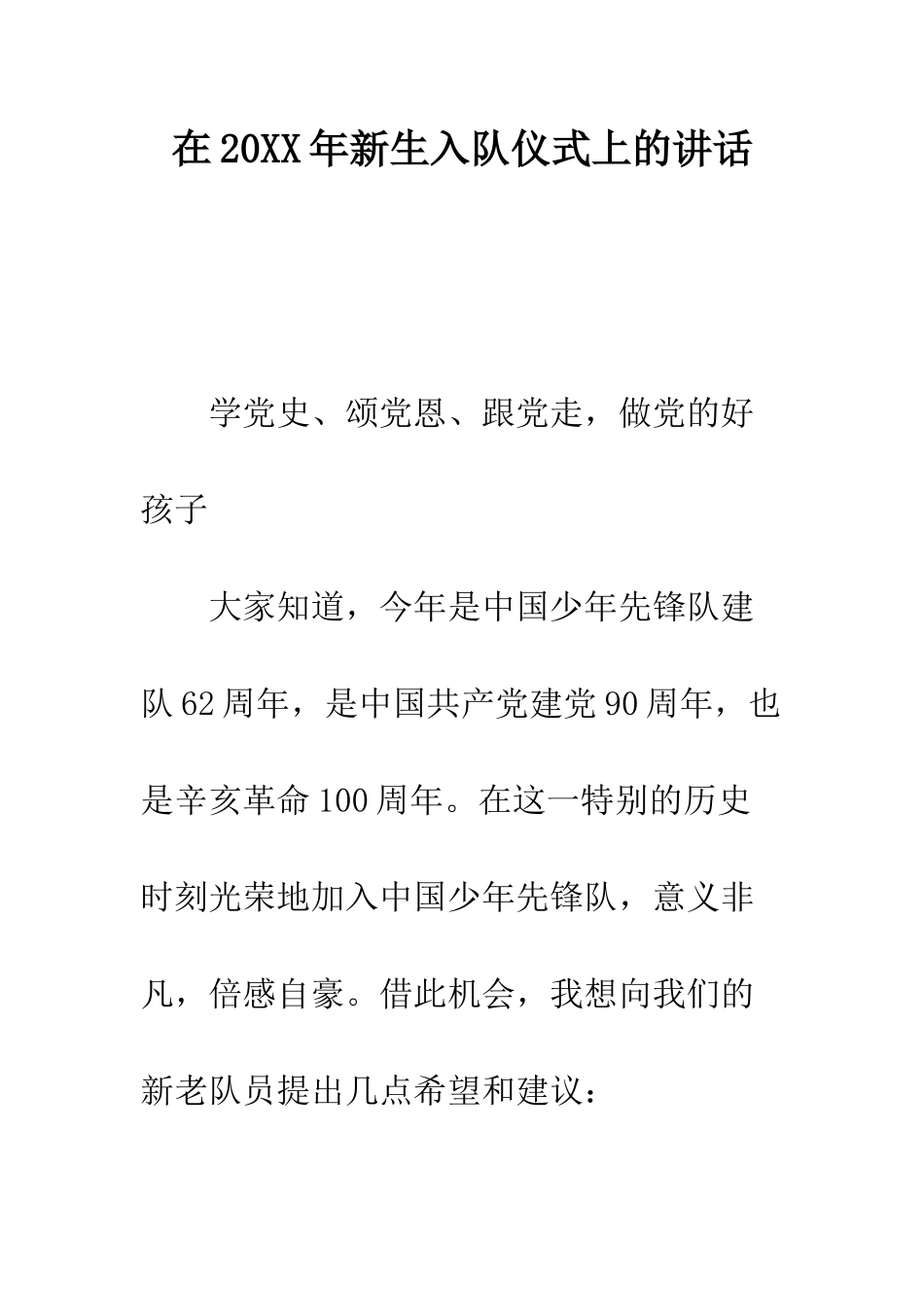 在20XX年新生入队仪式上的讲话

学党史、颂党恩、跟党走，做党的好孩子

大家知道，今年是中国少年先锋队建队62周年，是中国共产党建党90周年，也是辛亥革命100周年。在这一特别的历史时刻光荣地加入中国少年先锋队，意义非凡，倍感自豪。借此机会，我想向我们的新老队员提出几点希望和建议：